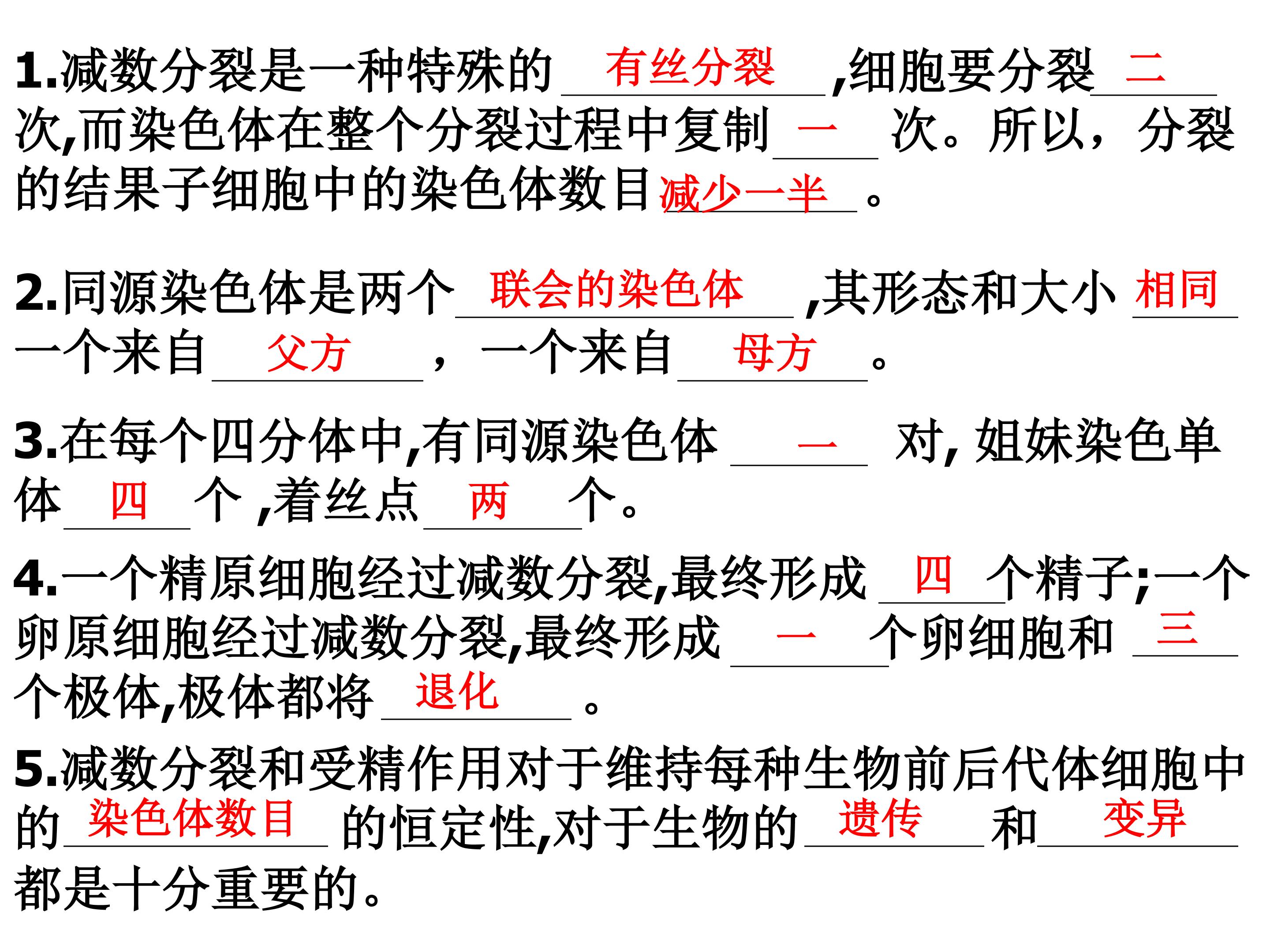 1.减数分裂是一种特殊的有丝分裂,细胞要分裂二次,而染色体在整个分裂过程中复制一次。所以，分裂的结果子细胞中的染色体数目减少一半。

2.同源染色体是两个联会的染色体,其形态和大小相同一个来自父方，一个来自母方。

3.在每个四分体中,有同源染色体一对,姐妹染色单体四个,着丝点两个。

4.一个精原细胞经过减数分裂,最终形成四个精子;一个卵原细胞经过减数分裂,最终形成一个卵细胞和三个极体,极体都将退化。

5.减数分裂和受精作用对于维持每种生物前后代体细胞中的染色体数目的恒定性,对于生物的遗传和变异都是十分重要的。